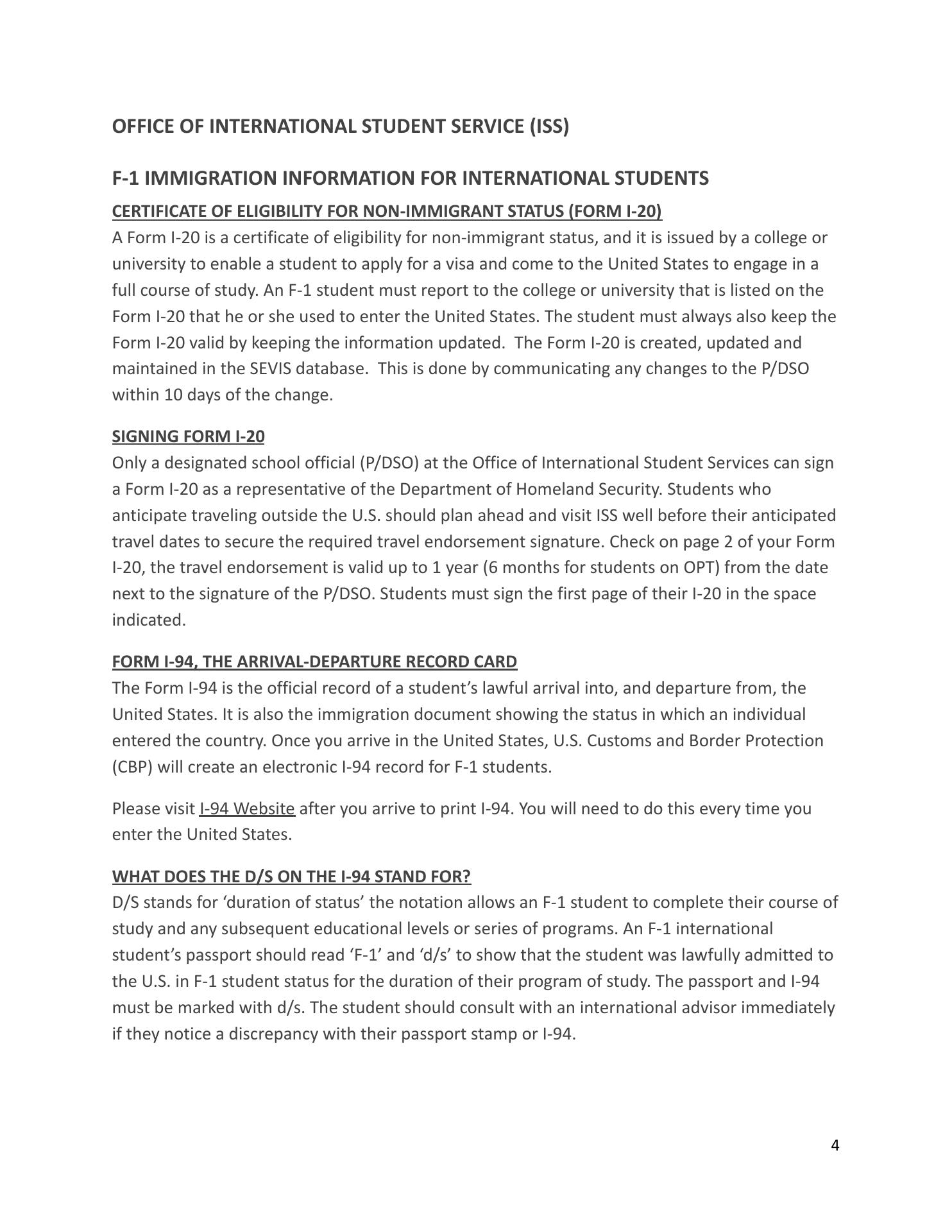 OFFICE OF INTERNATIONAL STUDENT SERVICE (ISS)

F-1 IMMIGRATION INFORMATION FOR INTERNATIONAL STUDENTS

CERTIFICATE OF ELIGIBILITY FOR NON-IMMIGRANT STATUS (FORM I-20)

A Form I-20 is a certificate of eligibility for non-immigrant status, and it is issued by a college or university to enable a student to apply for a visa and come to the United States to engage in a full course of study. An F-1 student must report to the college or university that is listed on the Form I-20 that he or she used to enter the United States. The student must always also keep the Form I-20 valid by keeping the information updated. The Form I-20 is created, updated and maintained in the SEVIS database. This is done by communicating any changes to the P/DSO within 10 days of the change.

SIGNING FORM I-20

Only a designated school official (P/DSO) at the Office of International Student Services can sign a Form I-20 as a representative of the Department of Homeland Security. Students who anticipate traveling outside the U.S. should plan ahead and visit ISS well before their anticipated travel dates to secure the required travel endorsement signature. Check on page 2 of your Form I-20, the travel endorsement is valid up to 1 year (6 months for students on OPT) from the date next to the signature of the P/DSO. Students must sign the first page of their I-20 in the space indicated.

FORM I-94, THE ARRIVAL-DEPARTURE RECORD CARD

The Form I-94 is the official record of a student’s lawful arrival into, and departure from, the United States. It is also the immigration document showing the status in which an individual entered the country. Once you arrive in the United States, U.S. Customs and Border Protection (CBP) will create an electronic I-94 record for F-1 students.

Please visit I-94 Website after you arrive to print I-94. You will need to do this every time you enter the United States.

WHAT DOES THE D/S ON THE I-94 STAND FOR?

D/S stands for ‘duration of status’ the notation allows an F-1 student to complete their course of study and any subsequent educational levels or series of programs. An F-1 international student’s passport should read ‘F-1’ and ‘d/s’ to show that the student was lawfully admitted to the U.S. in F-1 student status for the duration of their program of study. The passport and I-94 must be marked with d/s. The student should consult with an international advisor immediately if they notice a discrepancy with their passport stamp or I-94.

4